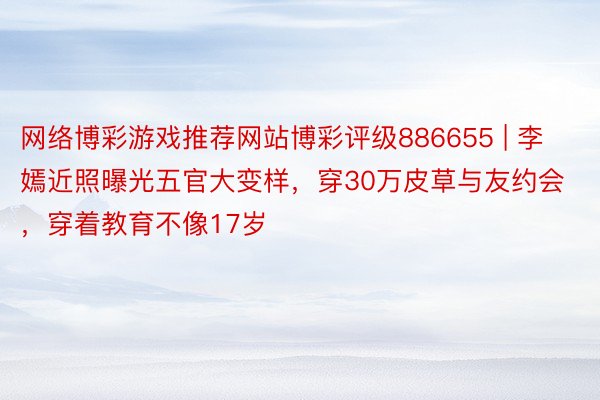 网络博彩游戏推荐网站博彩评级886655 | 李嫣近照曝光五官大变样，穿30万皮草与友约会，穿着教育不像17岁